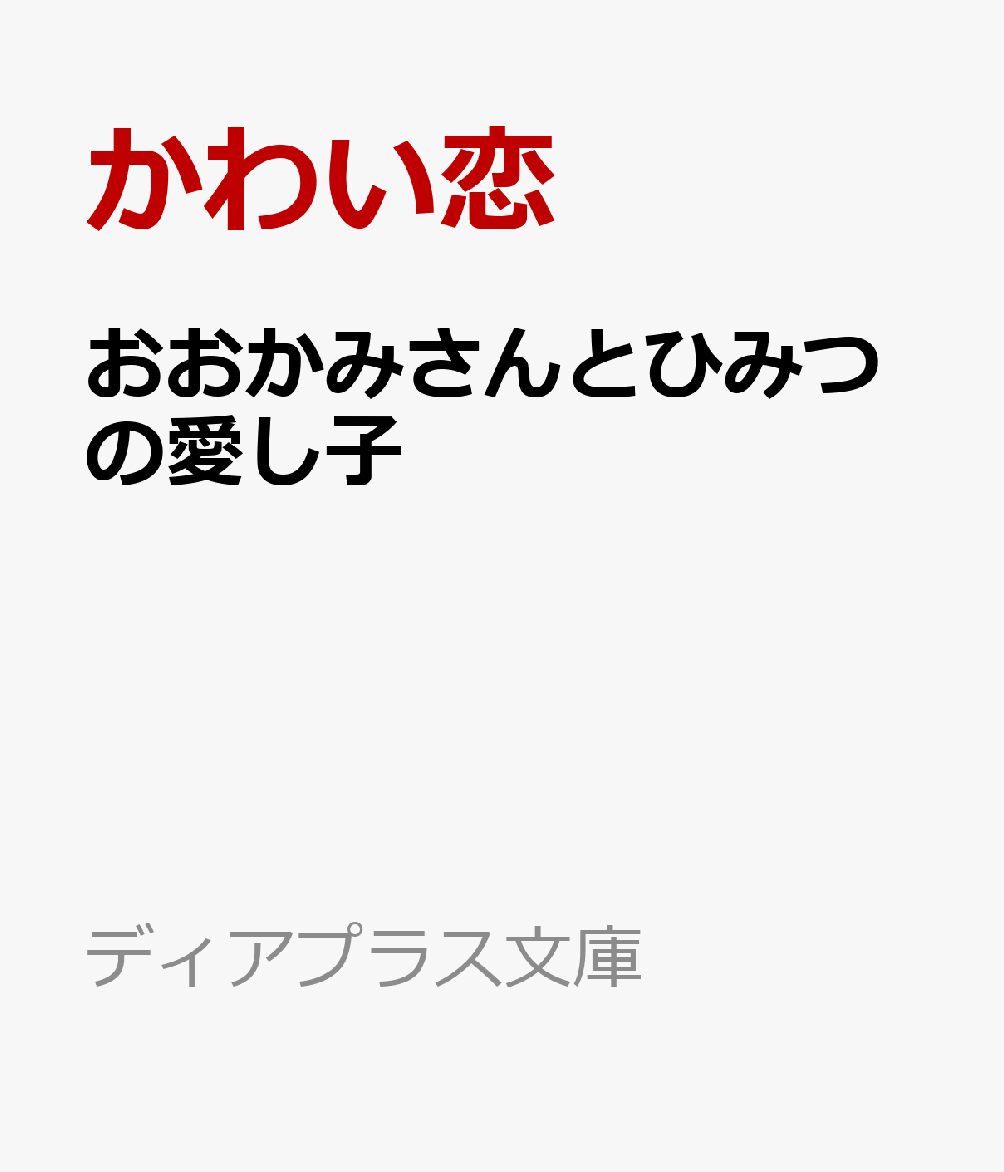 かわい恋

おおかみさんとひみつの愛し子

ディアプラス文庫